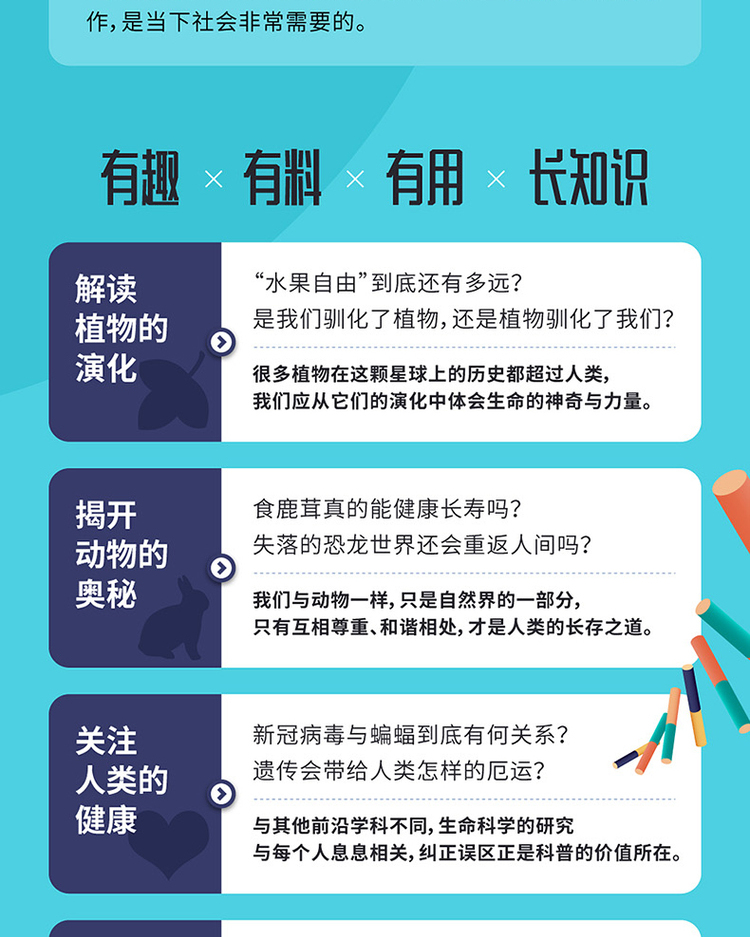 作，是当下社会非常需要的。

有趣 × 有料 × 有用 × 长知识

解读
植物的
演化

“水果自由”到底还有多远？
是我们驯化了植物，还是植物驯化了我们？

很多植物在这颗星球上的历史都超过人类，
我们应从它们的演化中体会生命的神奇与力量。

揭开
动物的
奥秘

食鹿茸真的能健康长寿吗？
失落的恐龙世界还会重返人间吗？

我们与动物一样，只是自然界的一部分，
只有互相尊重、和谐相处，才是人类的长存之道。

关注
人类的
健康

新冠病毒与蝙蝠到底有何关系？
遗传会带给人类怎样的厄运？

与其他前沿学科不同，生命科学的研究
与每个人息息相关，纠正误区正是科普的价值所在。